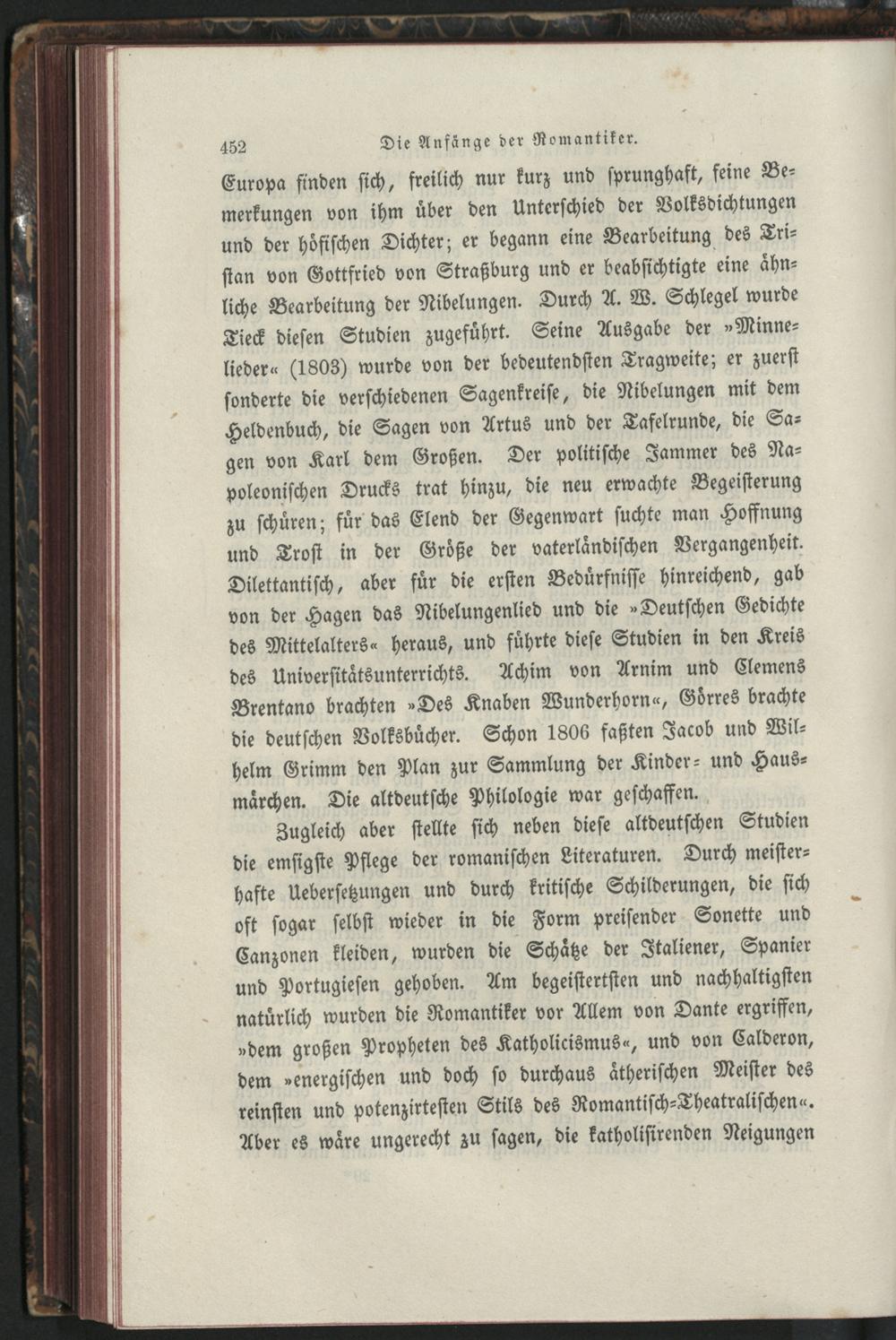 452 Die Anfänge der Romantiker.

Europa finden sich, freilich nur kurz und sprunghaft, feine Bemerkungen von ihm über den Unterschied der Volksdichtungen und der höfischen Dichter; er begann eine Bearbeitung des Tristan von Gottfried von Straßburg und er beabsichtigte eine ähnliche Bearbeitung der Nibelungen. Durch A. W. Schlegel wurde Tieck diesen Studien zugeführt. Seine Ausgabe der »Minnelieder« (1803) wurde von der bedeutendsten Tragweite; er zuerst sonderte die verschiedenen Sagenkreise, die Nibelungen mit dem Heldenbuch, die Sagen von Artus und der Tafelrunde, die Sagen von Karl dem Großen. Der politische Jammer des Napoleonischen Drucks trat hinzu, die neu erwachte Begeisterung zu schüren; für das Elend der Gegenwart suchte man Hoffnung und Trost in der Größe der vaterländischen Vergangenheit. Dilettantisch, aber für die ersten Bedürfnisse hinreichend, gab von der Hagen das Nibelungenlied und die »Deutschen Gedichte des Mittelalters« heraus, und führte diese Studien in den Kreis des Universitätsunterrichts. Achim von Arnim und Clemens Brentano brachten »Des Knaben Wunderhorn«, Görres brachte die deutschen Volksbücher. Schon 1806 faßten Jacob und Wilhelm Grimm den Plan zur Sammlung der Kinder- und Hausmärchen. Die altdeutsche Philologie war geschaffen.

Zugleich aber stellte sich neben diese altdeutschen Studien die emsigste Pflege der romanischen Literaturen. Durch meisterhafte Uebersetzungen und durch kritische Schilderungen, die sich oft sogar selbst wieder in die Form preisender Sonette und Canzonen kleiden, wurden die Schätze der Italiener, Spanier und Portugiesen gehoben. Am begeistertsten und nachhaltigsten natürlich wurden die Romantiker vor Allem von Dante ergriffen, »dem großen Propheten des Katholicismus«, und von Calderon, dem »energischen und doch so durchaus ätherischen Meister des reinsten und potenzirtesten Stils des Romantisch-Theatralischen«. Aber es wäre ungerecht zu sagen, die katholisirenden Neigungen